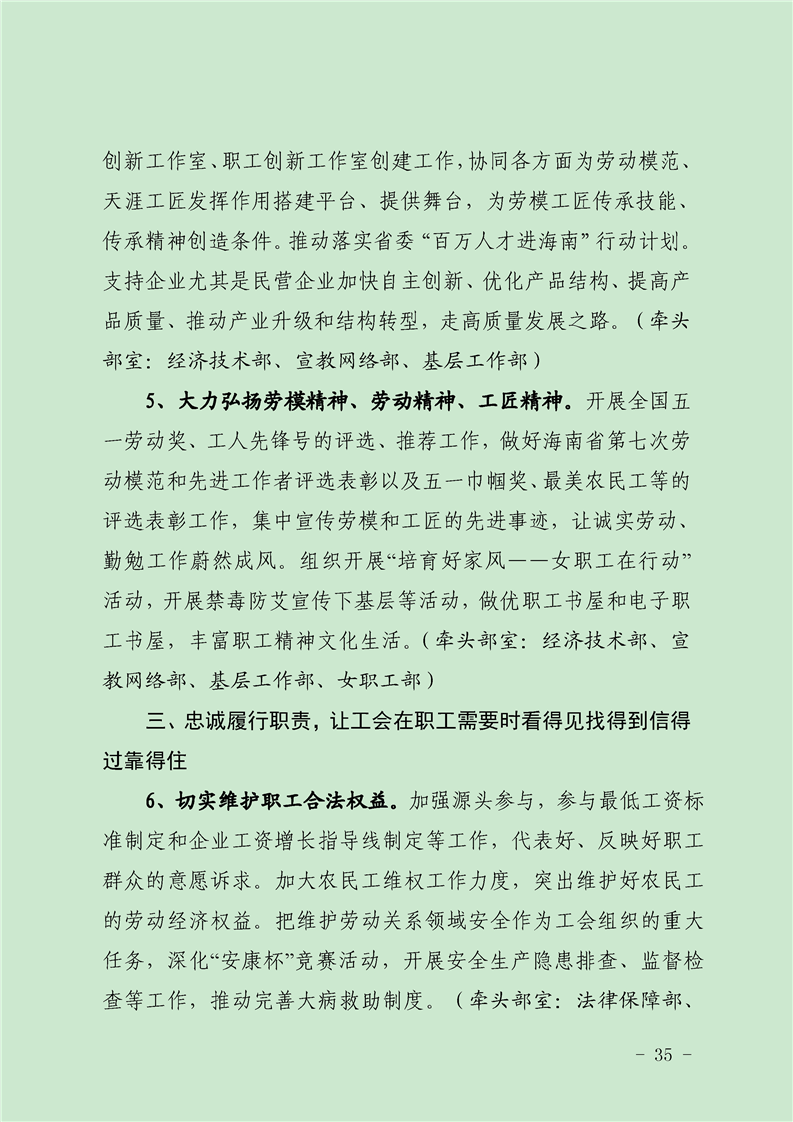 创新工作室、职工创新工作室创建工作，协同各方面为劳动模范、天涯工匠发挥作用搭建平台、提供舞台，为劳模工匠传承技能、传承精神创造条件。推动落实省委“百万人才进海南”行动计划。支持企业尤其是民营企业加快自主创新、优化产品结构、提高产品质量、推动产业升级和结构转型，走高质量发展之路。（牵头部室：经济技术部、宣教网络部、基层工作部）

5、大力弘扬劳模精神、劳动精神、工匠精神。开展全国五一劳动奖、工人先锋号的评选、推荐工作，做好海南省第七次劳动模范和先进工作者评选表彰以及五一巾帼奖、最美农民工等的评选表彰工作，集中宣传劳模和工匠的先进事迹，让诚实劳动、勤勉工作蔚然成风。组织开展“培育好家风——女职工在行动”活动，开展禁毒防艾宣传下基层等活动，做优职工书屋和电子职工书屋，丰富职工精神文化生活。（牵头部室：经济技术部、宣教网络部、基层工作部、女职工部）

三、忠诚履行职责，让工会在职工需要时看得见找得到信得过靠得住

6、切实维护职工合法权益。加强源头参与，参与最低工资标准制定和企业工资增长指导线制定等工作，代表好、反映好职工群众的意愿诉求。加大农民工维权工作力度，突出维护好农民工的劳动经济权益。把维护劳动关系领域安全作为工会组织的重大任务，深化“安康杯”竞赛活动，开展安全生产隐患排查、监督检查等工作，推动完善大病救助制度。（牵头部室：法律保障部、

- 35 -